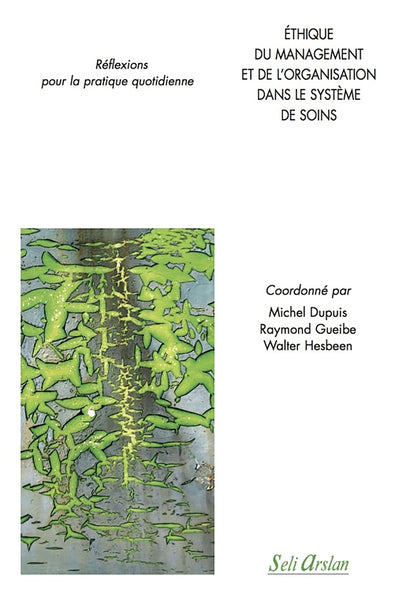 Réflexions pour la pratique quotidienne

ÉTHIQUE DU MANAGEMENT ET DE L'ORGANISATION DANS LE SYSTÈME DE SOINS

Coordonné par
Michel Dupuis
Raymond Gueibe
Walter Hesbeen

Seli Arslan